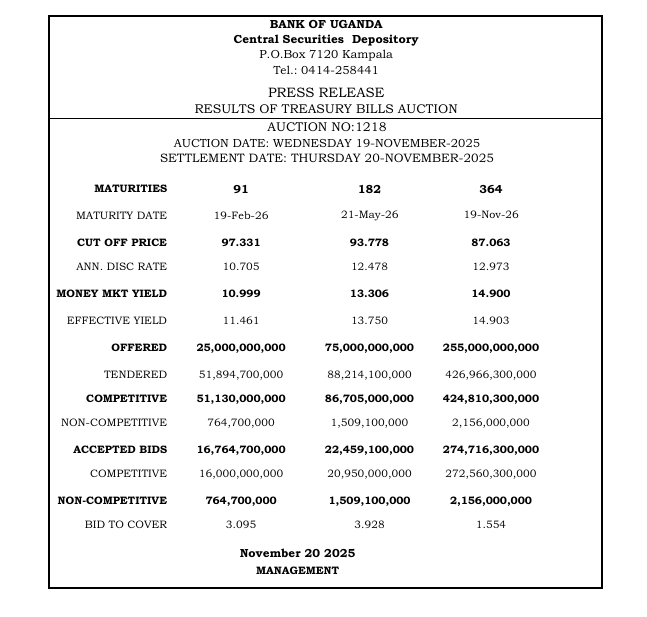 BANK OF UGANDA
Central Securities Depository
P.O.Box 7120 Kampala
Tel.: 0414-258441

PRESS RELEASE
RESULTS OF TREASURY BILLS AUCTION

AUCTION NO:1218
AUCTION DATE: WEDNESDAY 19-NOVEMBER-2025
SETTLEMENT DATE: THURSDAY 20-NOVEMBER-2025

| MATURITIES | 91 | 182 | 364 |
|---|---|---|---|
| MATURITY DATE | 19-Feb-26 | 21-May-26 | 19-Nov-26 |
| CUT OFF PRICE | 97.331 | 93.778 | 87.063 |
| ANN. DISC RATE | 10.705 | 12.478 | 12.973 |
| MONEY MKT YIELD | 10.999 | 13.306 | 14.900 |
| EFFECTIVE YIELD | 11.461 | 13.750 | 14.903 |
| OFFERED | 25,000,000,000 | 75,000,000,000 | 255,000,000,000 |
| TENDERED | 51,894,700,000 | 88,214,100,000 | 426,966,300,000 |
| COMPETITIVE | 51,130,000,000 | 86,705,000,000 | 424,810,300,000 |
| NON-COMPETITIVE | 764,700,000 | 1,509,100,000 | 2,156,000,000 |
| ACCEPTED BIDS | 16,764,700,000 | 22,459,100,000 | 274,716,300,000 |
| COMPETITIVE | 16,000,000,000 | 20,950,000,000 | 272,560,300,000 |
| NON-COMPETITIVE | 764,700,000 | 1,509,100,000 | 2,156,000,000 |
| BID TO COVER | 3.095 | 3.928 | 1.554 |

November 20 2025
MANAGEMENT